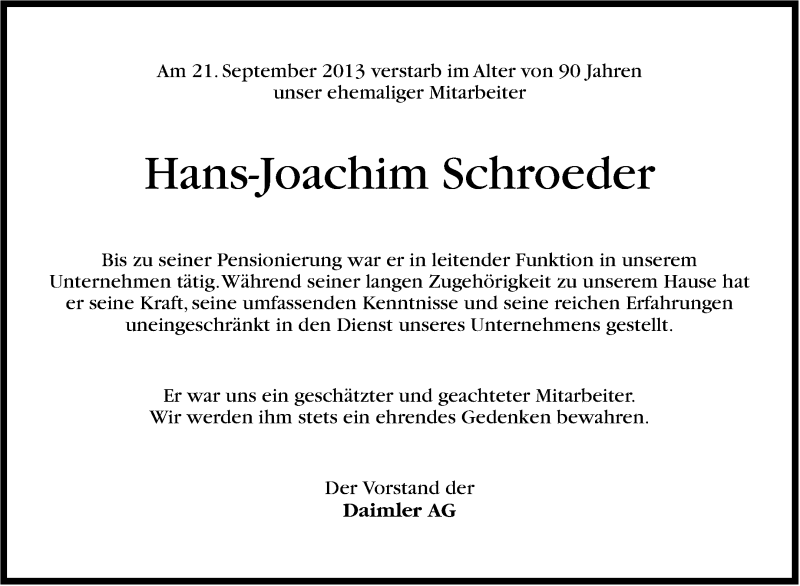 Am 21. September 2013 verstarb im Alter von 90 Jahren unser ehemaliger Mitarbeiter

Hans-Joachim Schroeder

Bis zu seiner Pensionierung war er in leitender Funktion in unserem Unternehmen tätig. Während seiner langen Zugehörigkeit zu unserem Hause hat er seine Kraft, seine umfassenden Kenntnisse und seine reichen Erfahrungen uneingeschränkt in den Dienst unseres Unternehmens gestellt.

Er war uns ein geschätzter und geachteter Mitarbeiter.
Wir werden ihm stets ein ehrendes Gedenken bewahren.

Der Vorstand der
Daimler AG